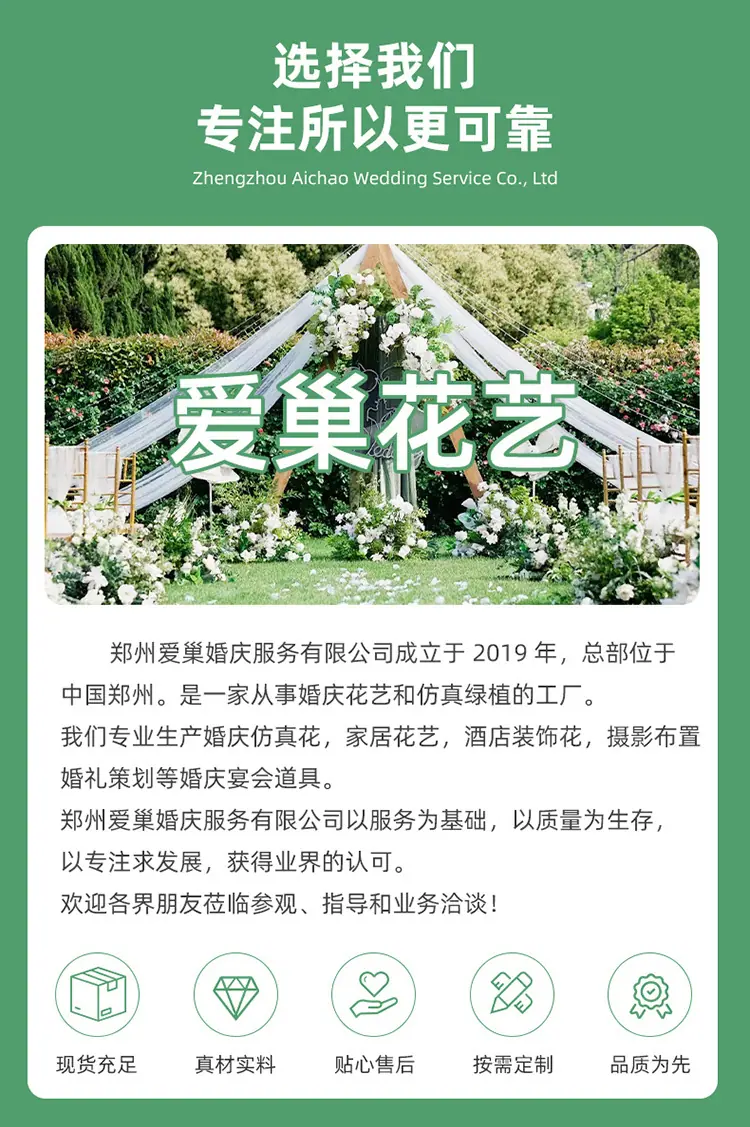 选择我们
专注所以更可靠
Zhengzhou Aichao Wedding Service Co., Ltd

爱巢花艺

郑州爱巢婚庆服务有限公司成立于2019年，总部位于中国郑州。是一家从事婚庆花艺和仿真绿植的工厂。

我们专业生产婚庆仿真花，家居花艺，酒店装饰花，摄影布置婚礼策划等婚庆宴会道具。

郑州爱巢婚庆服务有限公司以服务为基础，以质量为生存，以专注求发展，获得业界的认可。

欢迎各界朋友莅临参观、指导和业务洽谈！

现货充足 真材实料 贴心售后 按需定制 品质为先